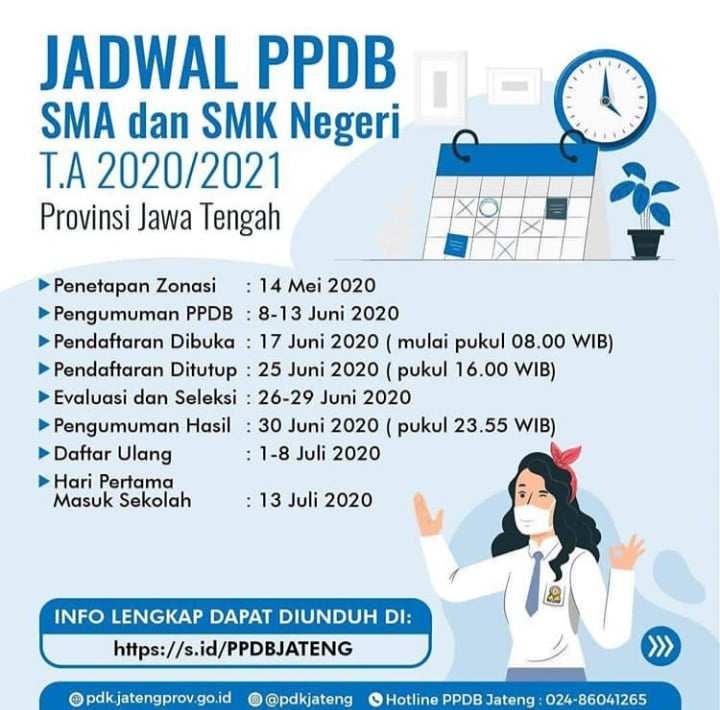 JADWAL PPDB
SMA dan SMK Negeri
T.A 2020/2021
Provinsi Jawa Tengah

▶ Penetapan Zonasi : 14 Mei 2020
▶ Pengumuman PPDB : 8-13 Juni 2020
▶ Pendaftaran Dibuka : 17 Juni 2020 ( mulai pukul 08.00 WIB)
▶ Pendaftaran Ditutup : 25 Juni 2020 ( pukul 16.00 WIB)
▶ Evaluasi dan Seleksi : 26-29 Juni 2020
▶ Pengumuman Hasil : 30 Juni 2020 ( pukul 23.55 WIB)
▶ Daftar Ulang : 1-8 Juli 2020
▶ Hari Pertama Masuk Sekolah : 13 Juli 2020

INFO LENGKAP DAPAT DIUNDUH DI:
https://s.id/PPDBJATENG

pdk.jatengprov.go.id @pdkjateng Hotline PPDB Jateng : 024-86041265